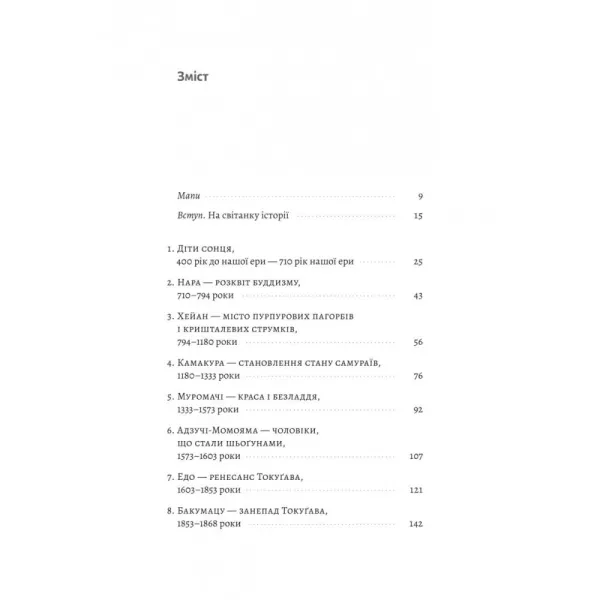 Зміст

Мапи 9

Вступ. На світанку історії 15

1. Діти сонця, 400 рік до нашої ери — 710 рік нашої ери 25

2. Нара — розквіт буддизму, 710–794 роки 43

3. Хейан — місто пурпурових пагорбів і кришталевих струмків, 794–1180 роки 56

4. Камакура — становлення стану самураїв, 1180–1333 роки 76

5. Муромачі — краса і безладдя, 1333–1573 роки 92

6. Адзучі-Момояма — чоловіки, що стали шьоґунами, 1573–1603 роки 107

7. Едо — ренесанс Токуґава, 1603–1853 роки 121

8. Бакумацу — занепад Токуґава, 1853–1868 роки 142